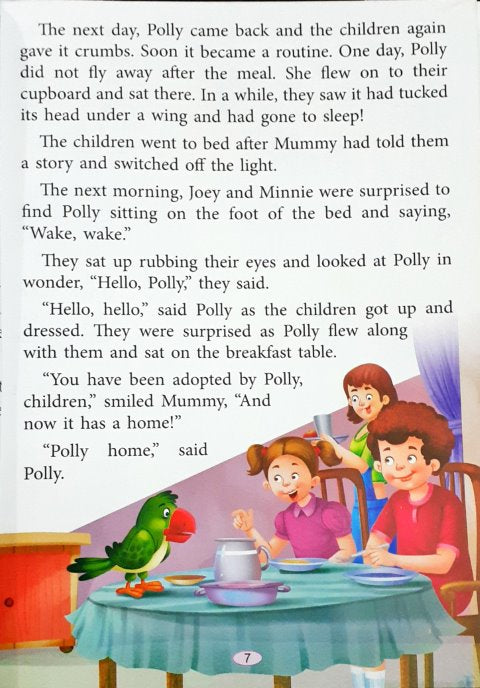 The next day, Polly came back and the children again gave it crumbs. Soon it became a routine. One day, Polly did not fly away after the meal. She flew on to their cupboard and sat there. In a while, they saw it had tucked its head under a wing and had gone to sleep!

The children went to bed after Mummy had told them a story and switched off the light.

The next morning, Joey and Minnie were surprised to find Polly sitting on the foot of the bed and saying, "Wake, wake."

They sat up rubbing their eyes and looked at Polly in wonder, "Hello, Polly," they said.

"Hello, hello," said Polly as the children got up and dressed. They were surprised as Polly flew along with them and sat on the breakfast table.

"You have been adopted by Polly, children," smiled Mummy, "And now it has a home!"

"Polly home," said Polly.

7